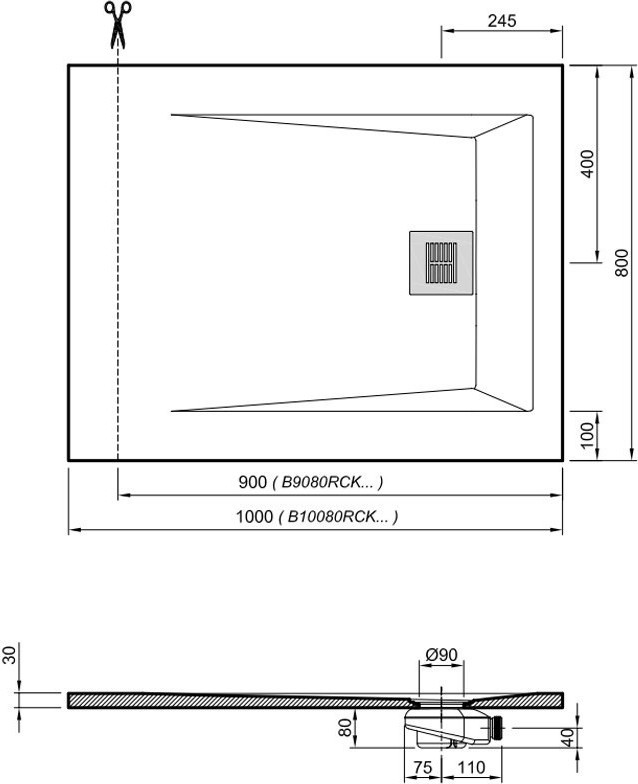 245
400
800
100
900 ( B9080RCK... )
1000 ( B10080RCK... )
30
Ø90
80
40
75
110